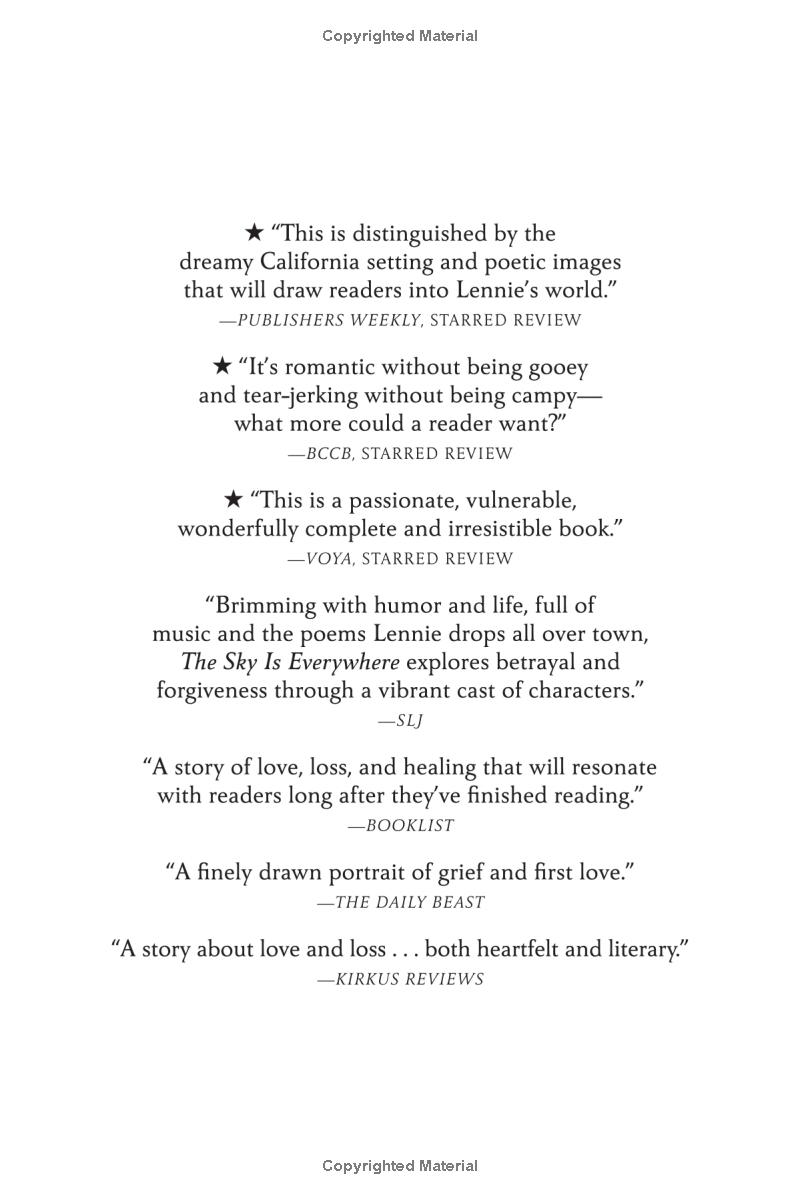 Copyrighted Material

★ “This is distinguished by the dreamy California setting and poetic images that will draw readers into Lennie’s world.”
—PUBLISHERS WEEKLY, STARRED REVIEW

★ “It’s romantic without being gooey and tear-jerking without being campy—what more could a reader want?”
—BCCB, STARRED REVIEW

★ “This is a passionate, vulnerable, wonderfully complete and irresistible book.”
—VOYA, STARRED REVIEW

“Brimming with humor and life, full of music and the poems Lennie drops all over town, The Sky Is Everywhere explores betrayal and forgiveness through a vibrant cast of characters.”
—SLJ

“A story of love, loss, and healing that will resonate with readers long after they’ve finished reading.”
—BOOKLIST

“A finely drawn portrait of grief and first love.”
—THE DAILY BEAST

“A story about love and loss . . . both heartfelt and literary.”
—KIRKUS REVIEWS

Copyrighted Material